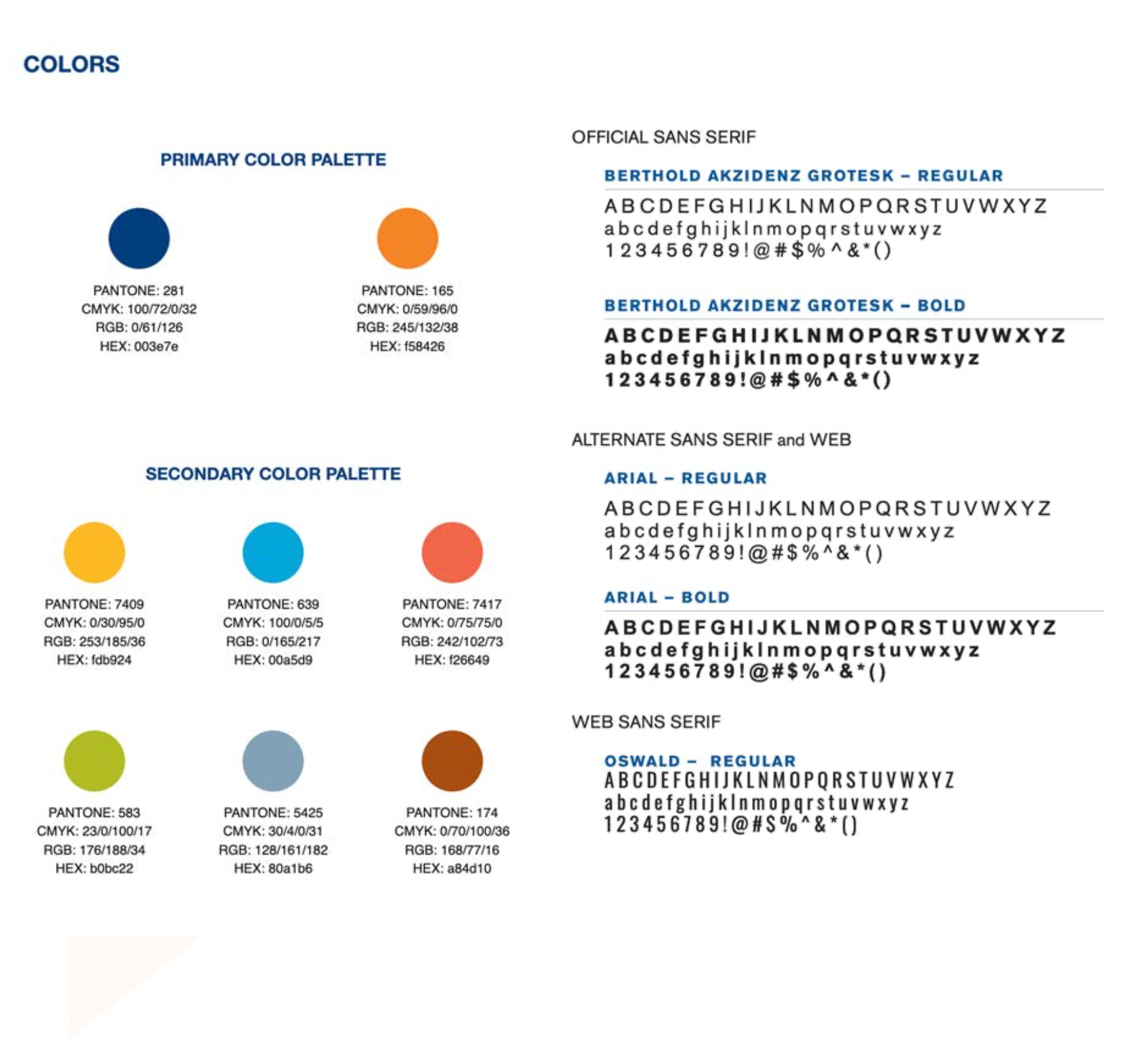 COLORS

PRIMARY COLOR PALETTE

PANTONE: 281
CMYK: 100/72/0/32
RGB: 0/61/126
HEX: 003e7e

PANTONE: 165
CMYK: 0/59/96/0
RGB: 245/132/38
HEX: f58426

SECONDARY COLOR PALETTE

PANTONE: 7409
CMYK: 0/30/95/0
RGB: 253/185/36
HEX: fdb924

PANTONE: 639
CMYK: 100/0/5/5
RGB: 0/165/217
HEX: 00a5d9

PANTONE: 7417
CMYK: 0/75/75/0
RGB: 242/102/73
HEX: f26649

PANTONE: 583
CMYK: 23/0/100/17
RGB: 176/188/34
HEX: b0bc22

PANTONE: 5425
CMYK: 30/4/0/31
RGB: 128/161/182
HEX: 80a1b6

PANTONE: 174
CMYK: 0/70/100/36
RGB: 168/77/16
HEX: a84d10

OFFICIAL SANS SERIF

BERTHOLD AKZIDENZ GROTESK – REGULAR
ABCDEFGHIJKLNMOPQRSTUVWXYZ
abcdefghijklnmopqrstuvwxyz
123456789!@#$%^&*()

BERTHOLD AKZIDENZ GROTESK – BOLD
ABCDEFGHIJKLNMOPQRSTUVWXYZ
abcdefghijklnmopqrstuvwxyz
123456789!@#$%^&*()

ALTERNATE SANS SERIF and WEB

ARIAL – REGULAR
ABCDEFGHIJKLNMOPQRSTUVWXYZ
abcdefghijklnmopqrstuvwxyz
123456789!@#$%^&*()

ARIAL – BOLD
ABCDEFGHIJKLNMOPQRSTUVWXYZ
abcdefghijklnmopqrstuvwxyz
123456789!@#$%^&*()

WEB SANS SERIF

OSWALD – REGULAR
ABCDEFGHIJKLNMOPQRSTUVWXYZ
abcdefghijklnmopqrstuvwxyz
123456789!@#$%^&*()